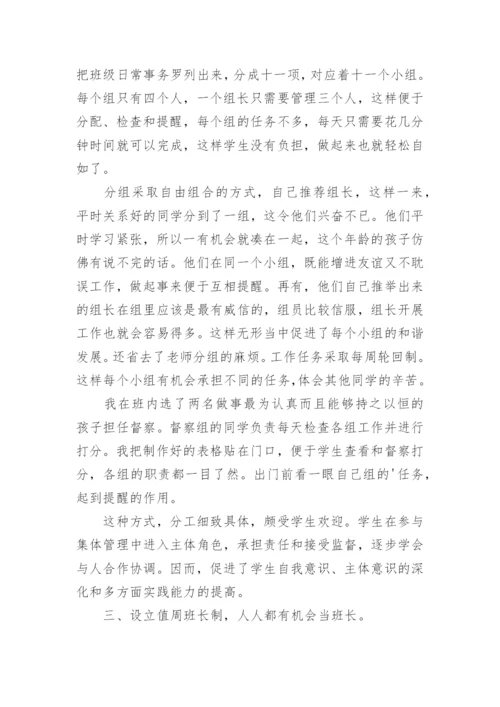 把班级日常事务罗列出来，分成十一项，对应着十一个小组。每个组只有四个人，一个组长只需要管理三个人，这样便于分配、检查和提醒，每个组的任务不多，每天只需要花几分钟时间就可以完成，这样学生没有负担，做起来也就轻松自如了。

分组采取自由组合的方式，自己推荐组长，这样一来，平时关系好的同学分到了一组，这令他们兴奋不已。他们平时学习紧张，所以一有机会就凑在一起，这个年龄的孩子仿佛有说不完的话。他们在同一个小组，既能增进友谊又不耽误工作，做起事来便于互相提醒。再有，他们自己推举出来的组长在组里应该是最有威信的，组员比较信服，组长开展工作也就会容易得多。这样无形当中促进了每个小组的和谐发展。还省去了老师分组的麻烦。工作任务采取每周轮回制。这样每个小组有机会承担不同的任务，体会其他同学的辛苦。

我在班内选了两名做事最为认真而且能够持之以恒的孩子担任督察。督察组的同学负责每天检查各组工作并进行打分。我把制作好的表格贴在门口，便于学生查看和督察打分，各组的职责都一目了然。出门前看一眼自己组的'任务，起到提醒的作用。

这种方式，分工细致具体，颇受学生欢迎。学生在参与集体管理中进入主体角色，承担责任和接受监督，逐步学会与人合作协调。因而，促进了学生自我意识、主体意识的深化和多方面实践能力的提高。

三、设立值周班长制，人人都有机会当班长。